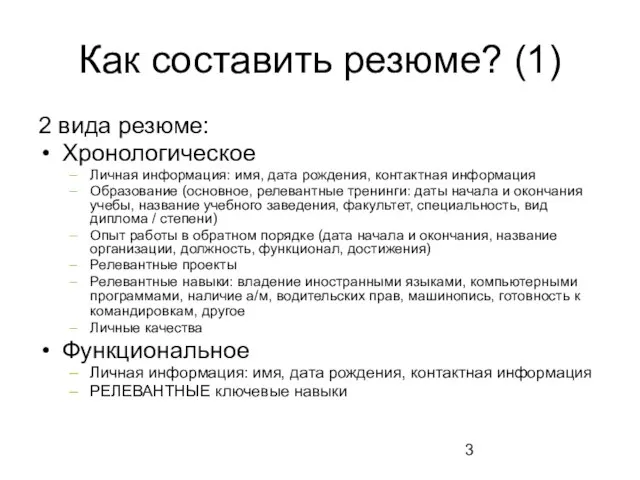 Как составить резюме? (1)

2 вида резюме:

• Хронологическое
  – Личная информация: имя, дата рождения, контактная информация
  – Образование (основное, релевантные тренинги: даты начала и окончания учебы, название учебного заведения, факультет, специальность, вид диплома / степени)
  – Опыт работы в обратном порядке (дата начала и окончания, название организации, должность, функционал, достижения)
  – Релевантные проекты
  – Релевантные навыки: владение иностранными языками, компьютерными программами, наличие а/м, водительских прав, машинопись, готовность к командировкам, другое
  – Личные качества
• Функциональное
  – Личная информация: имя, дата рождения, контактная информация
  – РЕЛЕВАНТНЫЕ ключевые навыки

3